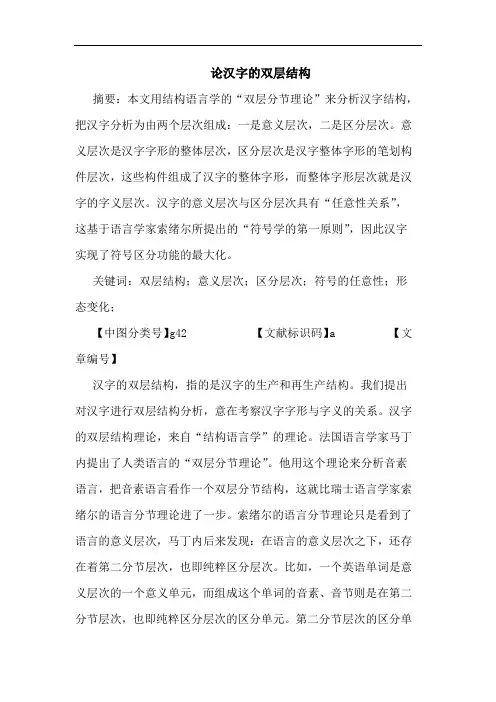 论汉字的双层结构

摘要：本文用结构语言学的“双层分节理论”来分析汉字结构，把汉字分析为由两个层次组成：一是意义层次，二是区分层次。意义层次是汉字字形的整体层次，区分层次是汉字整体字形的笔划构件层次，这些构件组成了汉字的整体字形，而整体字形层次就是汉字的字义层次。汉字的意义层次与区分层次具有“任意性关系”，这基于语言学家索绪尔所提出的“符号学的第一原则”，因此汉字实现了符号区分功能的最大化。

关键词：双层结构；意义层次；区分层次；符号的任意性；形态变化；

【中图分类号】g42 【文献标识码】a 【文章编号】

汉字的双层结构，指的是汉字的生产和再生产结构。我们提出对汉字进行双层结构分析，意在考察汉字字形与字义的关系。汉字的双层结构理论，来自“结构语言学”的理论。法国语言学家马丁内提出了人类语言的“双层分节理论”。他用这个理论来分析音素语言，把音素语言看作一个双层分节结构，这就比瑞士语言学家索绪尔的语言分节理论进了一步。索绪尔的语言分节理论只是看到了语言的意义层次，马丁内后来发现：在语言的意义层次之下，还存在着第二分节层次，也即纯粹区分层次。比如，一个英语单词是意义层次的一个意义单元，而组成这个单词的音素、音节则是在第二分节层次，也即纯粹区分层次的区分单元。第二分节层次的区分单